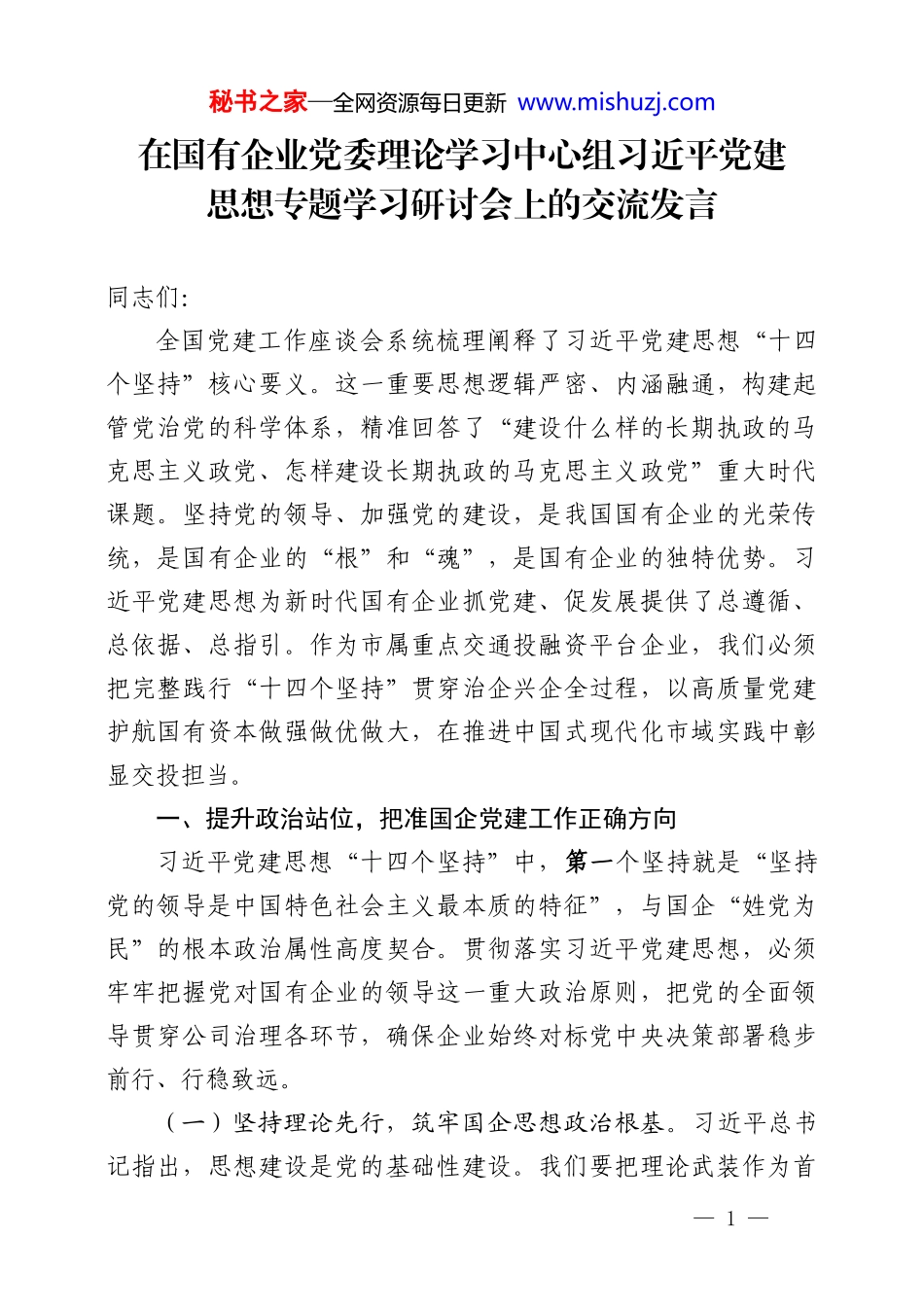 秘书之家—全网资源每日更新 www.mishuzj.com

在国有企业党委理论学习中心组习近平党建思想专题学习研讨会上的交流发言

同志们:

全国党建工作座谈会系统梳理阐释了习近平党建思想“十四个坚持”核心要义。这一重要思想逻辑严密、内涵融通，构建起管党治党的科学体系，精准回答了“建设什么样的长期执政的马克思主义政党、怎样建设长期执政的马克思主义政党”重大时代课题。坚持党的领导、加强党的建设，是我国国有企业的光荣传统，是国有企业的“根”和“魂”，是国有企业的独特优势。习近平党建思想为新时代国有企业抓党建、促发展提供了总遵循、总依据、总指引。作为市属重点交通投融资平台企业，我们必须把完整践行“十四个坚持”贯穿治企兴企全过程，以高质量党建护航国有资本做强做优做大，在推进中国式现代化市域实践中彰显交投担当。

一、提升政治站位，把准国企党建工作正确方向

习近平党建思想“十四个坚持”中，第一个坚持就是“坚持党的领导是中国特色社会主义最本质的特征”，与国企“姓党为民”的根本政治属性高度契合。贯彻落实习近平党建思想，必须牢牢把握党对国有企业的领导这一重大政治原则，把党的全面领导贯穿公司治理各环节，确保企业始终对标党中央决策部署稳步前行、行稳致远。

（一）坚持理论先行，筑牢国企思想政治根基。习近平总书记指出，思想建设是党的基础性建设。我们要把理论武装作为首

— 1 —